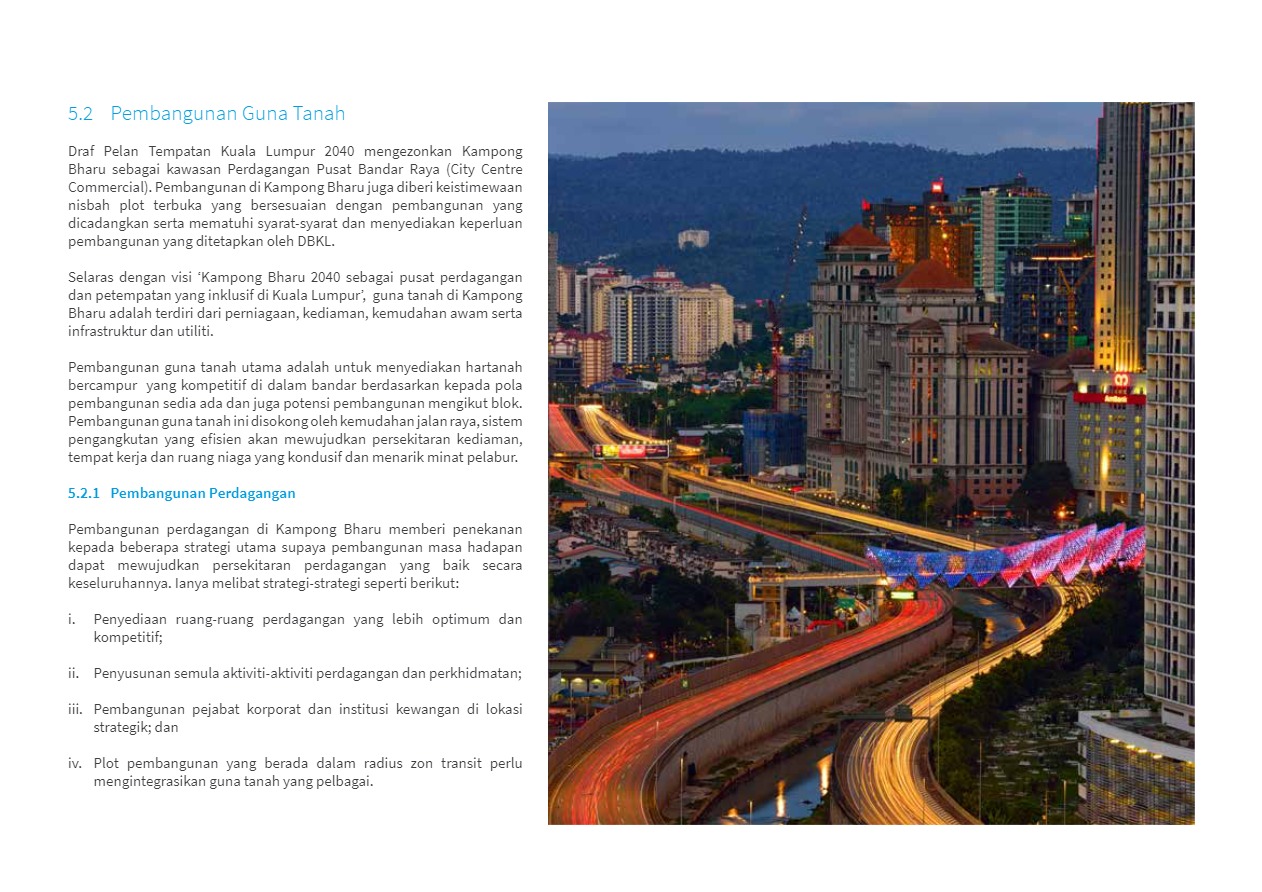 5.2 Pembangunan Guna Tanah

Draf Pelan Tempatan Kuala Lumpur 2040 mengezonkan Kampong Bharu sebagai kawasan Perdagangan Pusat Bandar Raya (City Centre Commercial). Pembangunan di Kampong Bharu juga diberi keistimewaan nisbah plot terbuka yang bersesuaian dengan pembangunan yang dicadangkan serta mematuhi syarat-syarat dan menyediakan keperluan pembangunan yang ditetapkan oleh DBKL.

Selaras dengan visi 'Kampong Bharu 2040 sebagai pusat perdagangan dan petempatan yang inklusif di Kuala Lumpur', guna tanah di Kampong Bharu adalah terdiri dari perniagaan, kediaman, kemudahan awam serta infrastruktur dan utiliti.

Pembangunan guna tanah utama adalah untuk menyediakan hartanah bercampur yang kompetitif di dalam bandar berdasarkan kepada pola pembangunan sedia ada dan juga potensi pembangunan mengikut blok. Pembangunan guna tanah ini disokong oleh kemudahan jalan raya, sistem pengangkutan yang efisien akan mewujudkan persekitaran kediaman, tempat kerja dan ruang niaga yang kondusif dan menarik minat pelabur.

5.2.1 Pembangunan Perdagangan

Pembangunan perdagangan di Kampong Bharu memberi penekanan kepada beberapa strategi utama supaya pembangunan masa hadapan dapat mewujudkan persekitaran perdagangan yang baik secara keseluruhannya. Ianya melibat strategi-strategi seperti berikut:

i. Penyediaan ruang-ruang perdagangan yang lebih optimum dan kompetitif;

ii. Penyusunan semula aktiviti-aktiviti perdagangan dan perkhidmatan;

iii. Pembangunan pejabat korporat dan institusi kewangan di lokasi strategik; dan

iv. Plot pembangunan yang berada dalam radius zon transit perlu mengintegrasikan guna tanah yang pelbagai.